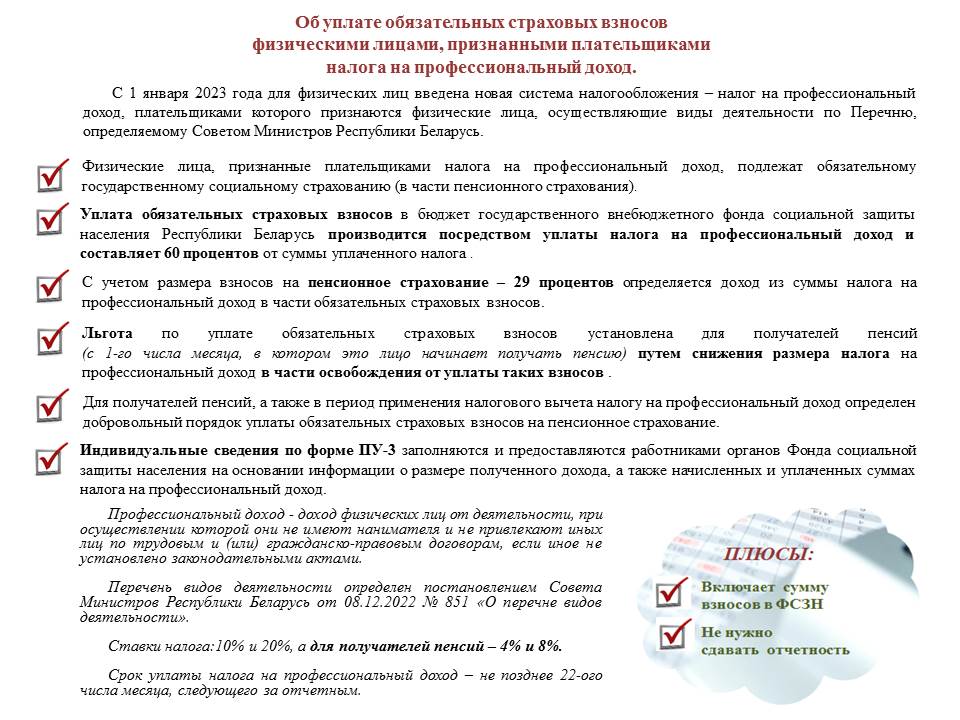 Об уплате обязательных страховых взносов физическими лицами, признанными плательщиками налога на профессиональный доход.

С 1 января 2023 года для физических лиц введена новая система налогообложения – налог на профессиональный доход, плательщиками которого признаются физические лица, осуществляющие виды деятельности по Перечню, определяемому Советом Министров Республики Беларусь.

Физические лица, признанные плательщиками налога на профессиональный доход, подлежат обязательному государственному социальному страхованию (в части пенсионного страхования).

Уплата обязательных страховых взносов в бюджет государственного внебюджетного фонда социальной защиты населения Республики Беларусь производится посредством уплаты налога на профессиональный доход и составляет 60 процентов от суммы уплаченного налога .

С учетом размера взносов на пенсионное страхование – 29 процентов определяется доход из суммы налога на профессиональный доход в части обязательных страховых взносов.

Льгота по уплате обязательных страховых взносов установлена для получателей пенсий (с 1-го числа месяца, в котором это лицо начинает получать пенсию) путем снижения размера налога на профессиональный доход в части освобождения от уплаты таких взносов .

Для получателей пенсий, а также в период применения налогового вычета налогу на профессиональный доход определен добровольный порядок уплаты обязательных страховых взносов на пенсионное страхование.

Индивидуальные сведения по форме ПУ-3 заполняются и предоставляются работниками органов Фонда социальной защиты населения на основании информации о размере полученного дохода, а также начисленных и уплаченных суммах налога на профессиональный доход.

Профессиональный доход - доход физических лиц от деятельности, при осуществлении которой они не имеют нанимателя и не привлекают иных лиц по трудовым и (или) гражданско-правовым договорам, если иное не установлено законодательными актами.

Перечень видов деятельности определен постановлением Совета Министров Республики Беларусь от 08.12.2022 № 851 «О перечне видов деятельности».

Ставки налога:10% и 20%, а для получателей пенсий – 4% и 8%.

Срок уплаты налога на профессиональный доход – не позднее 22-ого числа месяца, следующего за отчетным.

ПЛЮСЫ:

Включает сумму взносов в ФСЗН

Не нужно сдавать отчетность